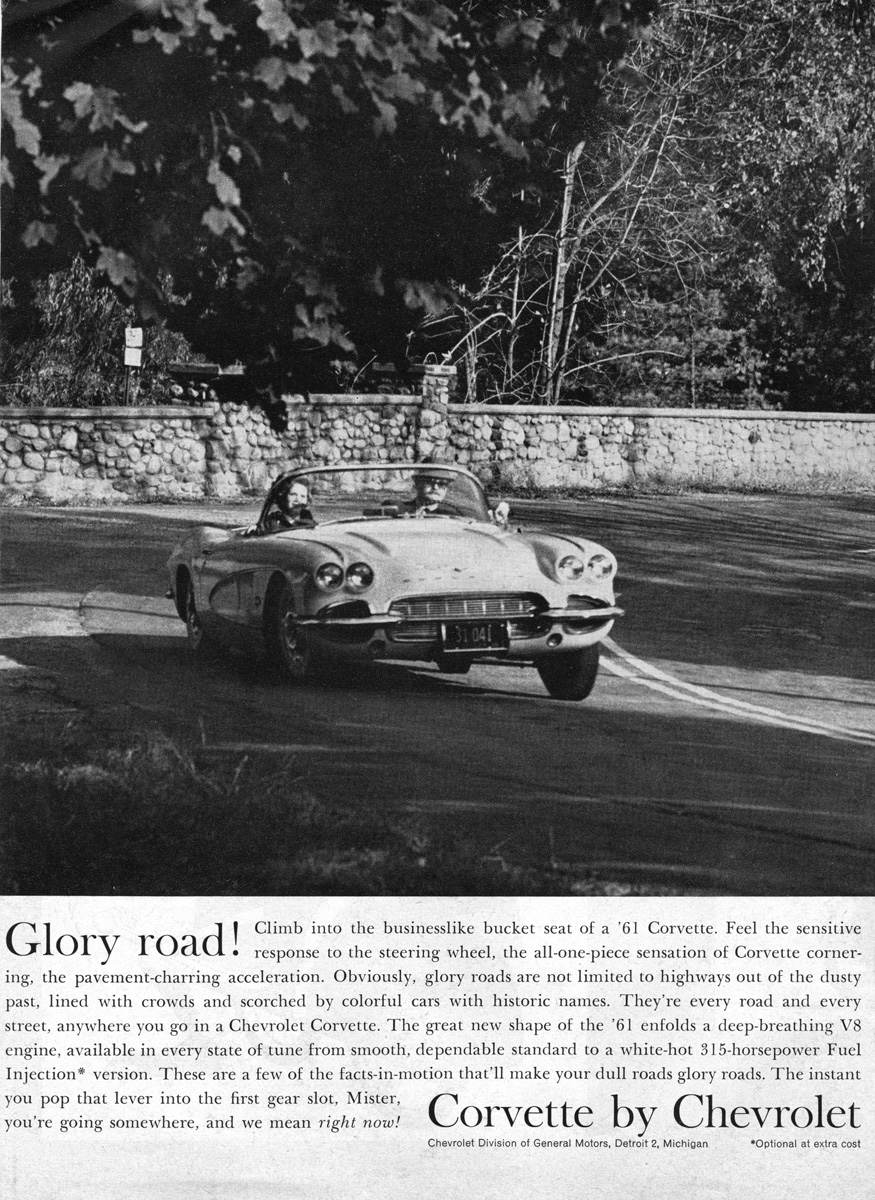 31 041

Glory road! Climb into the businesslike bucket seat of a '61 Corvette. Feel the sensitive response to the steering wheel, the all-one-piece sensation of Corvette cornering, the pavement-charring acceleration. Obviously, glory roads are not limited to highways out of the dusty past, lined with crowds and scorched by colorful cars with historic names. They're every road and every street, anywhere you go in a Chevrolet Corvette. The great new shape of the '61 enfolds a deep-breathing V8 engine, available in every state of tune from smooth, dependable standard to a white-hot 315-horsepower Fuel Injection* version. These are a few of the facts-in-motion that'll make your dull roads glory roads. The instant you pop that lever into the first gear slot, Mister, you're going somewhere, and we mean right now!

Corvette by Chevrolet

Chevrolet Division of General Motors, Detroit 2, Michigan

*Optional at extra cost